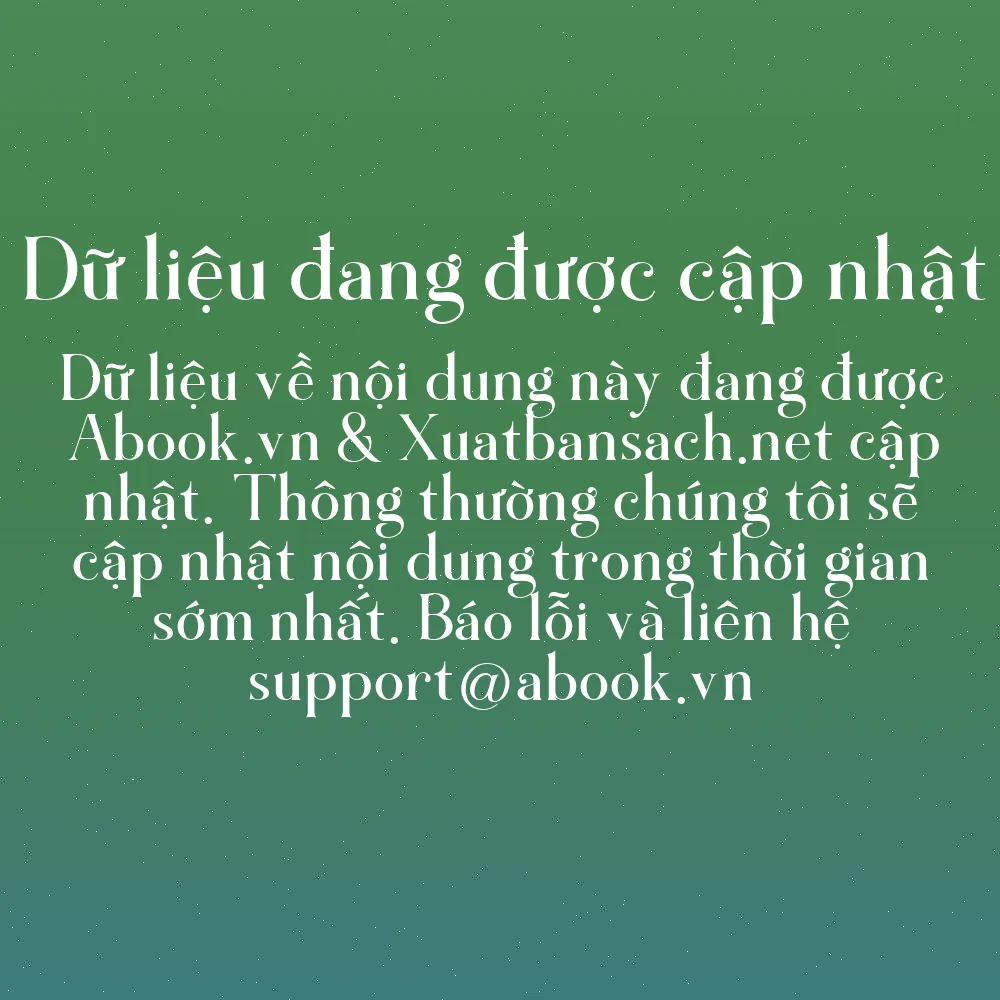 Dữ liệu đang được cập nhật

Dữ liệu về nội dung này đang được Abook.vn & Xuatbansach.net cập nhật. Thông thường chúng tôi sẽ cập nhật nội dung trong thời gian sớm nhất. Báo lỗi và liên hệ support@abook.vn